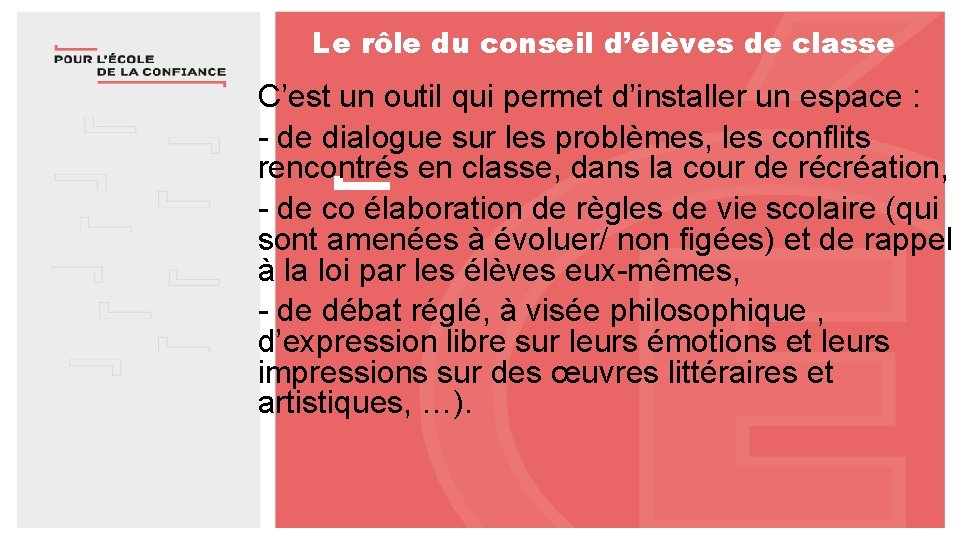 POUR L'ÉCOLE
DE LA CONFIANCE

Le rôle du conseil d'élèves de classe

C'est un outil qui permet d'installer un espace :

- de dialogue sur les problèmes, les conflits rencontrés en classe, dans la cour de récréation,

- de co élaboration de règles de vie scolaire (qui sont amenées à évoluer/ non figées) et de rappel à la loi par les élèves eux-mêmes,

- de débat réglé, à visée philosophique , d'expression libre sur leurs émotions et leurs impressions sur des œuvres littéraires et artistiques, …).